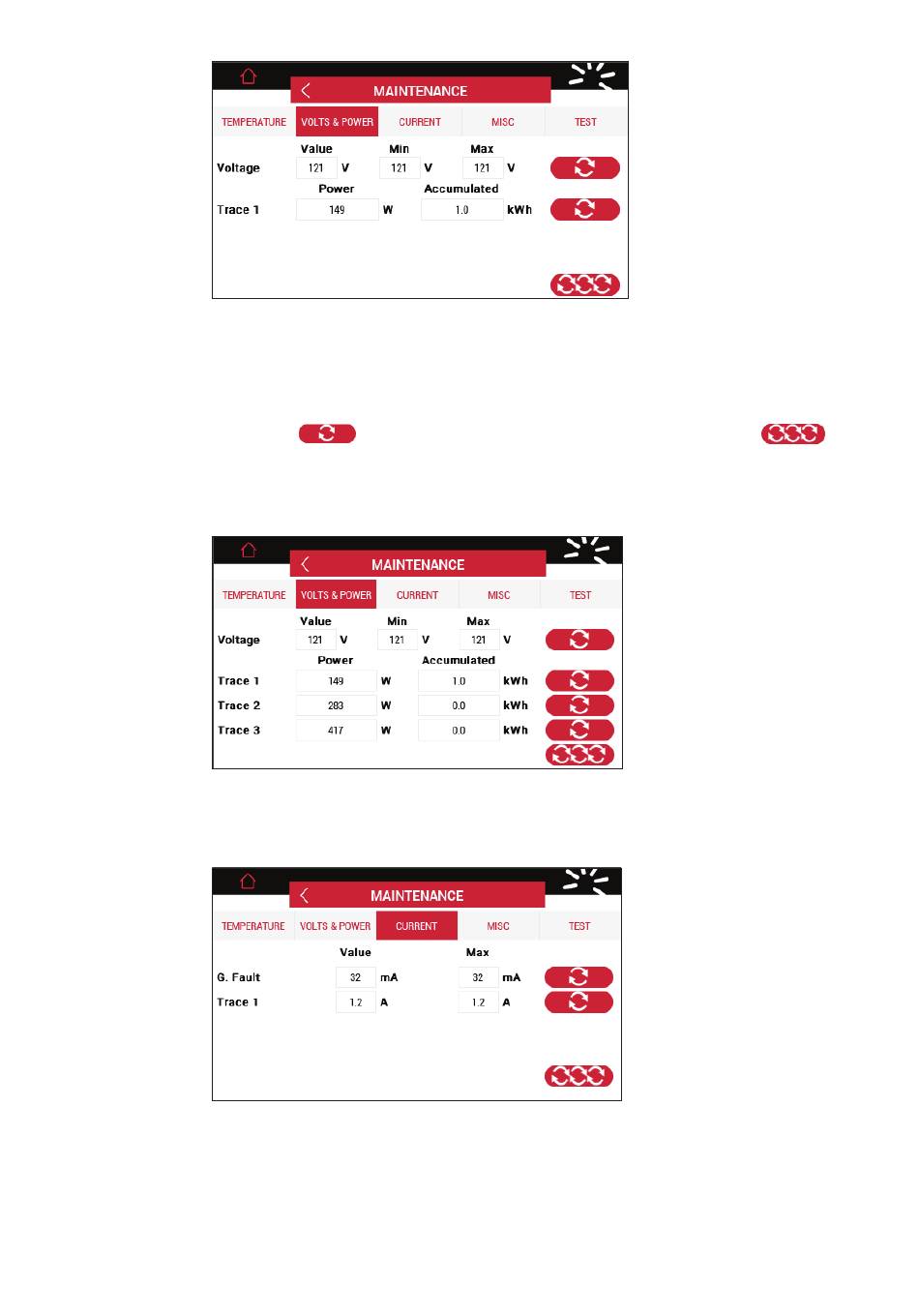 MAINTENANCE

TEMPERATURE VOLTS & POWER CURRENT MISC TEST

| | Value | | Min | | Max | |
|---|---|---|---|---|---|---|
| Voltage | 121 | V | 121 | V | 121 | V |

| | Power | | Accumulated | |
|---|---|---|---|---|
| Trace 1 | 149 | W | 1.0 | kWh |

MAINTENANCE

TEMPERATURE VOLTS & POWER CURRENT MISC TEST

| | Value | | Min | | Max | |
|---|---|---|---|---|---|---|
| Voltage | 121 | V | 121 | V | 121 | V |

| | Power | | Accumulated | |
|---|---|---|---|---|
| Trace 1 | 149 | W | 1.0 | kWh |
| Trace 2 | 283 | W | 0.0 | kWh |
| Trace 3 | 417 | W | 0.0 | kWh |

MAINTENANCE

TEMPERATURE VOLTS & POWER CURRENT MISC TEST

| | Value | | Max | |
|---|---|---|---|---|
| G. Fault | 32 | mA | 32 | mA |
| Trace 1 | 1.2 | A | 1.2 | A |